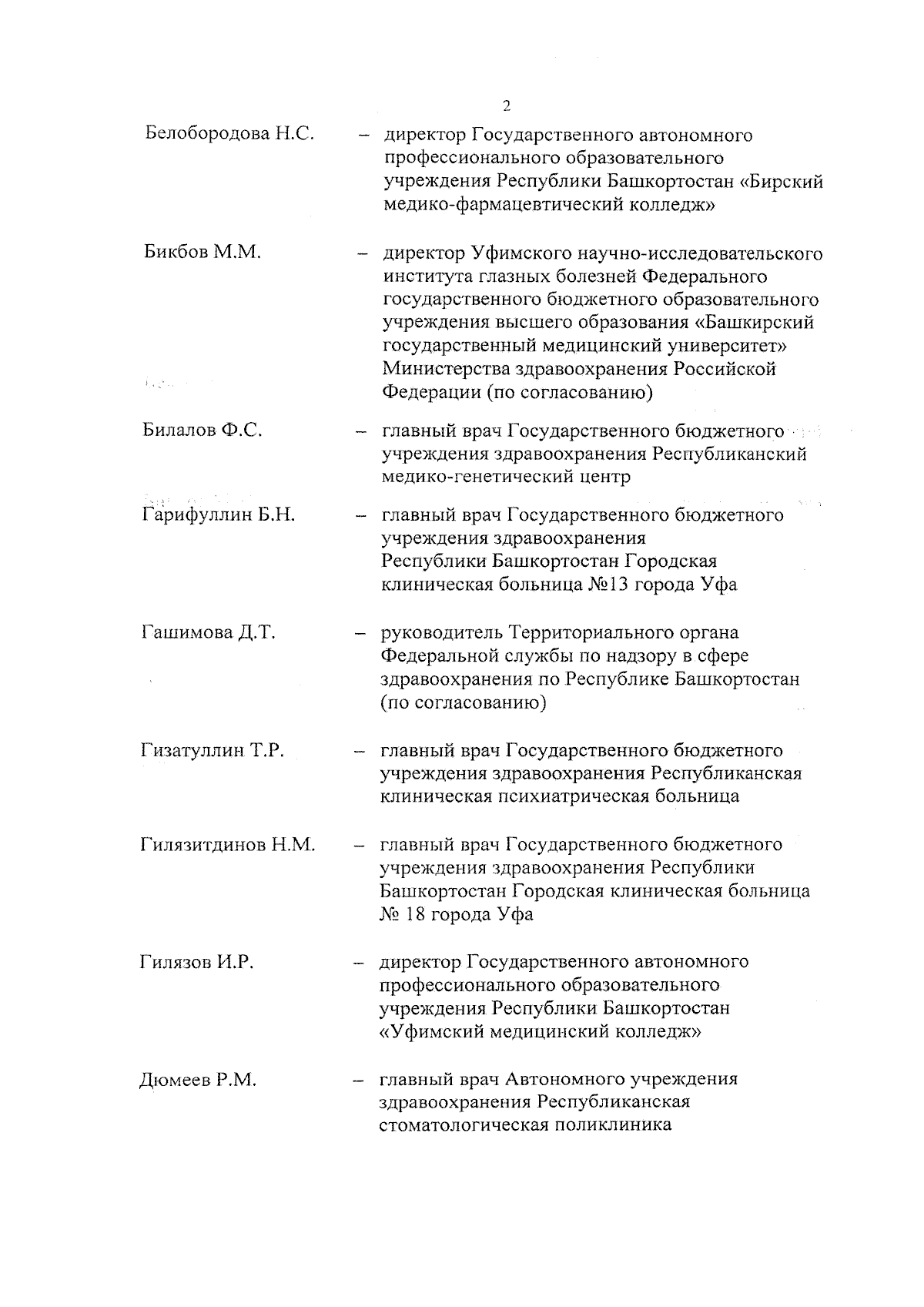 2

Белобородова Н.С. – директор Государственного автономного профессионального образовательного учреждения Республики Башкортостан «Бирский медико-фармацевтический колледж»

Бикбов М.М. – директор Уфимского научно-исследовательского института глазных болезней Федерального государственного бюджетного образовательного учреждения высшего образования «Башкирский государственный медицинский университет» Министерства здравоохранения Российской Федерации (по согласованию)

Билалов Ф.С. – главный врач Государственного бюджетного учреждения здравоохранения Республиканский медико-генетический центр

Гарифуллин Б.Н. – главный врач Государственного бюджетного учреждения здравоохранения Республики Башкортостан Городская клиническая больница №13 города Уфа

Гашимова Д.Т. – руководитель Территориального органа Федеральной службы по надзору в сфере здравоохранения по Республике Башкортостан (по согласованию)

Гизатуллин Т.Р. – главный врач Государственного бюджетного учреждения здравоохранения Республиканская клиническая психиатрическая больница

Гилязитдинов Н.М. – главный врач Государственного бюджетного учреждения здравоохранения Республики Башкортостан Городская клиническая больница № 18 города Уфа

Гилязов И.Р. – директор Государственного автономного профессионального образовательного учреждения Республики Башкортостан «Уфимский медицинский колледж»

Дюмеев Р.М. – главный врач Автономного учреждения здравоохранения Республиканская стоматологическая поликлиника